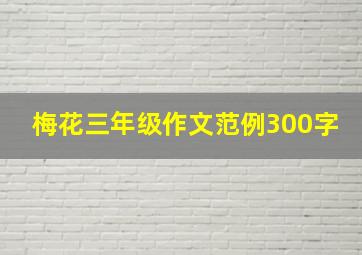 梅花三年级作文范例300字